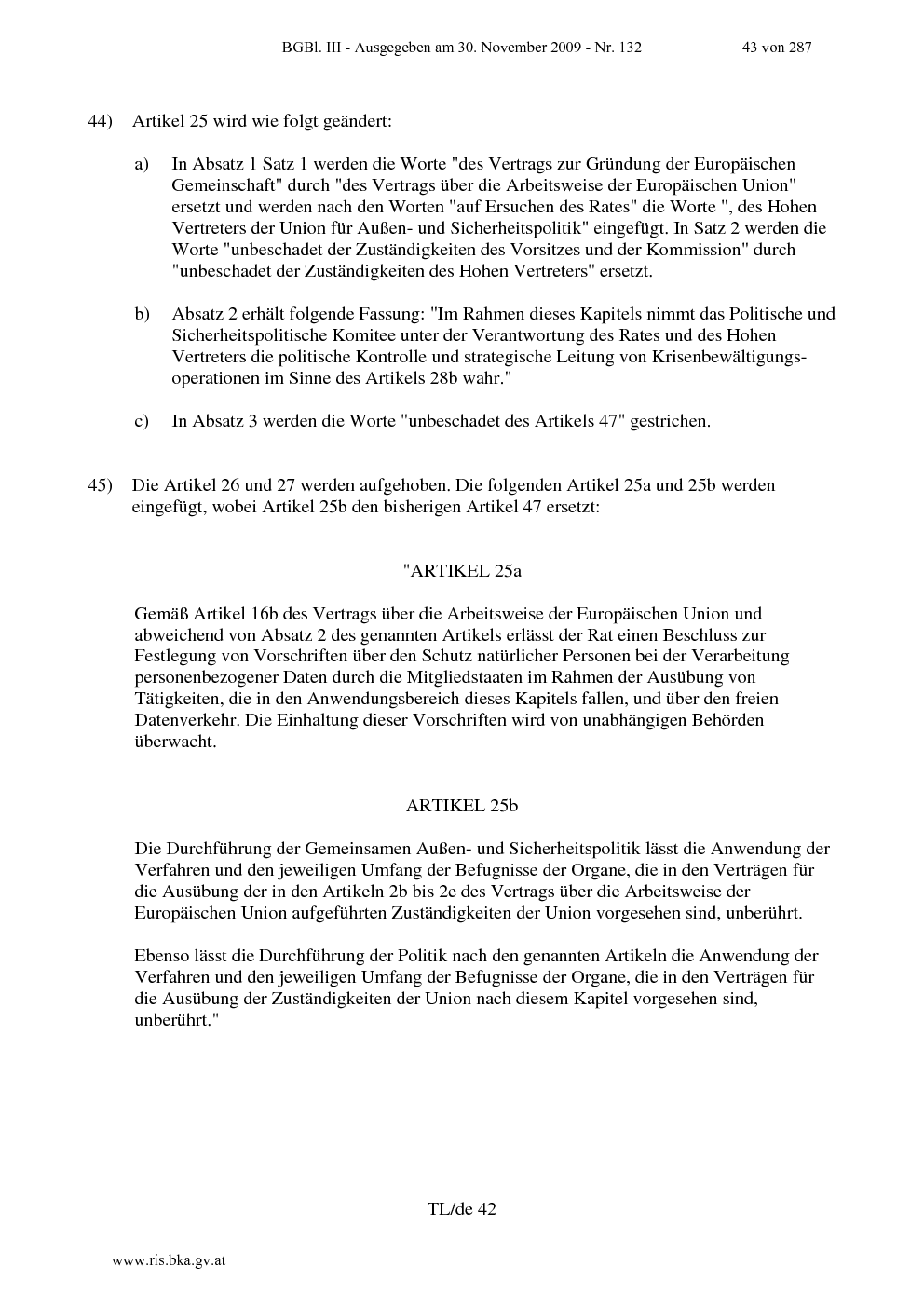 BGBl. III - Ausgegeben am 30. November 2009 - Nr. 132 43 von 287

44) Artikel 25 wird wie folgt geändert:

a) In Absatz 1 Satz 1 werden die Worte "des Vertrags zur Gründung der Europäischen Gemeinschaft" durch "des Vertrags über die Arbeitsweise der Europäischen Union" ersetzt und werden nach den Worten "auf Ersuchen des Rates" die Worte ", des Hohen Vertreters der Union für Außen- und Sicherheitspolitik" eingefügt. In Satz 2 werden die Worte "unbeschadet der Zuständigkeiten des Vorsitzes und der Kommission" durch "unbeschadet der Zuständigkeiten des Hohen Vertreters" ersetzt.

b) Absatz 2 erhält folgende Fassung: "Im Rahmen dieses Kapitels nimmt das Politische und Sicherheitspolitische Komitee unter der Verantwortung des Rates und des Hohen Vertreters die politische Kontrolle und strategische Leitung von Krisenbewältigungsoperationen im Sinne des Artikels 28b wahr."

c) In Absatz 3 werden die Worte "unbeschadet des Artikels 47" gestrichen.

45) Die Artikel 26 und 27 werden aufgehoben. Die folgenden Artikel 25a und 25b werden eingefügt, wobei Artikel 25b den bisherigen Artikel 47 ersetzt:

"ARTIKEL 25a

Gemäß Artikel 16b des Vertrags über die Arbeitsweise der Europäischen Union und abweichend von Absatz 2 des genannten Artikels erlässt der Rat einen Beschluss zur Festlegung von Vorschriften über den Schutz natürlicher Personen bei der Verarbeitung personenbezogener Daten durch die Mitgliedstaaten im Rahmen der Ausübung von Tätigkeiten, die in den Anwendungsbereich dieses Kapitels fallen, und über den freien Datenverkehr. Die Einhaltung dieser Vorschriften wird von unabhängigen Behörden überwacht.

ARTIKEL 25b

Die Durchführung der Gemeinsamen Außen- und Sicherheitspolitik lässt die Anwendung der Verfahren und den jeweiligen Umfang der Befugnisse der Organe, die in den Verträgen für die Ausübung der in den Artikeln 2b bis 2e des Vertrags über die Arbeitsweise der Europäischen Union aufgeführten Zuständigkeiten der Union vorgesehen sind, unberührt.

Ebenso lässt die Durchführung der Politik nach den genannten Artikeln die Anwendung der Verfahren und den jeweiligen Umfang der Befugnisse der Organe, die in den Verträgen für die Ausübung der Zuständigkeiten der Union nach diesem Kapitel vorgesehen sind, unberührt."

TL/de 42

www.ris.bka.gv.at